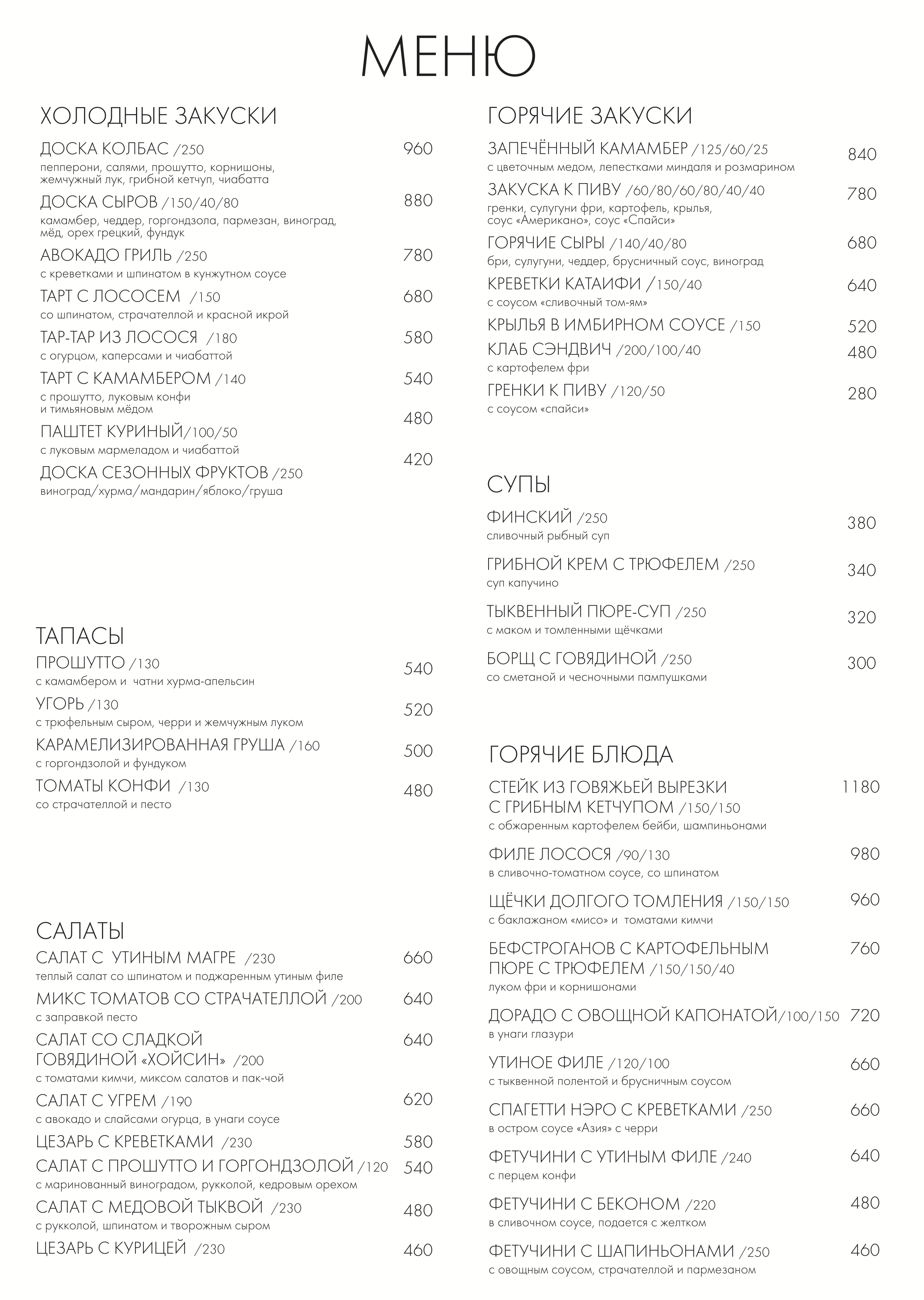 МЕНЮ

ХОЛОДНЫЕ ЗАКУСКИ

ДОСКА КОЛБАС /250 960
пепперони, салями, прошутто, корнишоны, жемчужный лук, грибной кетчуп, чиабатта

ДОСКА СЫРОВ /150/40/80 880
камамбер, чеддер, горгондзола, пармезан, виноград, мёд, орех грецкий, фундук

АВОКАДО ГРИЛЬ /250 780
с креветками и шпинатом в кунжутном соусе

ТАРТ С ЛОСОСЕМ /150 680
со шпинатом, страчателлой и красной икрой

ТАР-ТАР ИЗ ЛОСОСЯ /180 580
с огурцом, каперсами и чиабаттой

ТАРТ С КАМАМБЕРОМ /140 540
с прошутто, луковым конфи и тимьяновым мёдом

ПАШТЕТ КУРИНЫЙ/100/50 480
с луковым мармеладом и чиабаттой

ДОСКА СЕЗОННЫХ ФРУКТОВ /250 420
виноград/хурма/мандарин/яблоко/груша

ТАПАСЫ

ПРОШУТТО /130 540
с камамбером и чатни хурма-апельсин

УГОРЬ /130 520
с трюфельным сыром, черри и жемчужным луком

КАРАМЕЛИЗИРОВАННАЯ ГРУША /160 500
с горгондзолой и фундуком

ТОМАТЫ КОНФИ /130 480
со страчателлой и песто

САЛАТЫ

САЛАТ С УТИНЫМ МАГРЕ /230 660
теплый салат со шпинатом и поджаренным утиным филе

МИКС ТОМАТОВ СО СТРАЧАТЕЛЛОЙ /200 640
с заправкой песто

САЛАТ СО СЛАДКОЙ ГОВЯДИНОЙ «ХОЙСИН» /200 640
с томатами кимчи, миксом салатов и пак-чой

САЛАТ С УГРЕМ /190 620
с авокадо и слайсами огурца, в унаги соусе

ЦЕЗАРЬ С КРЕВЕТКАМИ /230 580

САЛАТ С ПРОШУТТО И ГОРГОНДЗОЛОЙ /120 540
с маринованный виноградом, рукколой, кедровым орехом

САЛАТ С МЕДОВОЙ ТЫКВОЙ /230 480
с рукколой, шпинатом и творожным сыром

ЦЕЗАРЬ С КУРИЦЕЙ /230 460

ГОРЯЧИЕ ЗАКУСКИ

ЗАПЕЧЁННЫЙ КАМАМБЕР /125/60/25 840
с цветочным медом, лепестками миндаля и розмарином

ЗАКУСКА К ПИВУ /60/80/60/80/40/40 780
гренки, сулугуни фри, картофель, крылья, соус «Американо», соус «Спайси»

ГОРЯЧИЕ СЫРЫ /140/40/80 680
бри, сулугуни, чеддер, брусничный соус, виноград

КРЕВЕТКИ КАТАИФИ /150/40 640
с соусом «сливочный том-ям»

КРЫЛЬЯ В ИМБИРНОМ СОУСЕ /150 520

КЛАБ СЭНДВИЧ /200/100/40 480
с картофелем фри

ГРЕНКИ К ПИВУ /120/50 280
с соусом «спайси»

СУПЫ

ФИНСКИЙ /250 380
сливочный рыбный суп

ГРИБНОЙ КРЕМ С ТРЮФЕЛЕМ /250 340
суп капучино

ТЫКВЕННЫЙ ПЮРЕ-СУП /250 320
с маком и томленными щёчками

БОРЩ С ГОВЯДИНОЙ /250 300
со сметаной и чесночными пампушками

ГОРЯЧИЕ БЛЮДА

СТЕЙК ИЗ ГОВЯЖЬЕЙ ВЫРЕЗКИ С ГРИБНЫМ КЕТЧУПОМ /150/150 1180
с обжаренным картофелем бейби, шампиньонами

ФИЛЕ ЛОСОСЯ /90/130 980
в сливочно-томатном соусе, со шпинатом

ЩЁЧКИ ДОЛГОГО ТОМЛЕНИЯ /150/150 960
с баклажаном «мисо» и томатами кимчи

БЕФСТРОГАНОВ С КАРТОФЕЛЬНЫМ ПЮРЕ С ТРЮФЕЛЕМ /150/150/40 760
луком фри и корнишонами

ДОРАДО С ОВОЩНОЙ КАПОНАТОЙ/100/150 720
в унаги глазури

УТИНОЕ ФИЛЕ /120/100 660
с тыквенной полентой и брусничным соусом

СПАГЕТТИ НЭРО С КРЕВЕТКАМИ /250 660
в остром соусе «Азия» с черри

ФЕТУЧИНИ С УТИНЫМ ФИЛЕ /240 640
с перцем конфи

ФЕТУЧИНИ С БЕКОНОМ /220 480
в сливочном соусе, подается с желтком

ФЕТУЧИНИ С ШАПИНЬОНАМИ /250 460
с овощным соусом, страчателлой и пармезаном